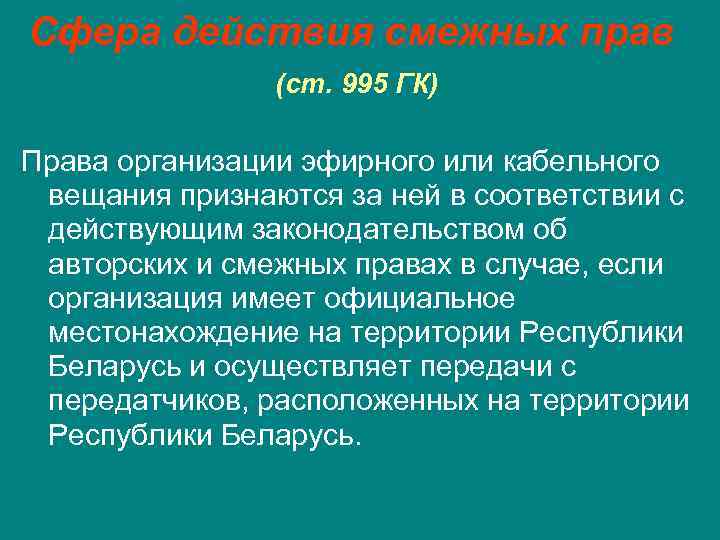 Сфера действия смежных прав

(ст. 995 ГК)

Права организации эфирного или кабельного вещания признаются за ней в соответствии с действующим законодательством об авторских и смежных правах в случае, если организация имеет официальное местонахождение на территории Республики Беларусь и осуществляет передачи с передатчиков, расположенных на территории Республики Беларусь.